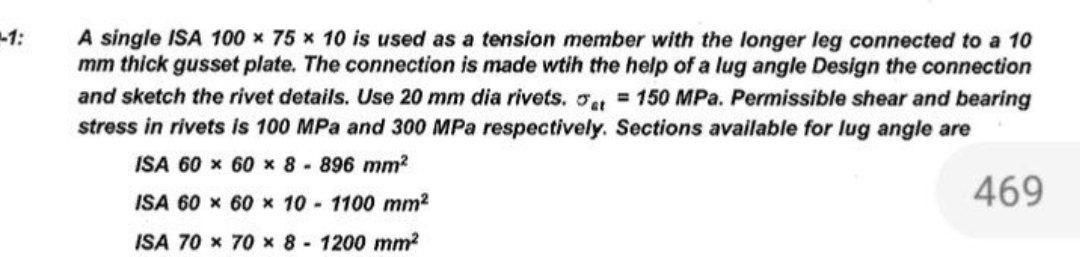 -1: A single ISA 100 × 75 × 10 is used as a tension member with the longer leg connected to a 10 mm thick gusset plate. The connection is made wtih the help of a lug angle Design the connection and sketch the rivet details. Use 20 mm dia rivets. $\sigma_{at}$ = 150 MPa. Permissible shear and bearing stress in rivets is 100 MPa and 300 MPa respectively. Sections available for lug angle are

ISA 60 × 60 × 8 - 896 $mm^2$

ISA 60 × 60 × 10 - 1100 $mm^2$

ISA 70 × 70 × 8 - 1200 $mm^2$

469